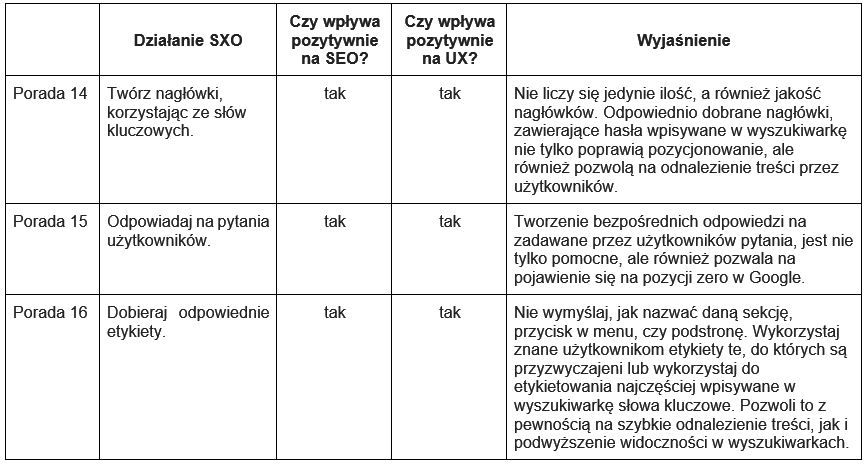 | | Działanie SXO | Czy wpływa pozytywnie na SEO? | Czy wpływa pozytywnie na UX? | Wyjaśnienie |
|---|---|---|---|---|
| Porada 14 | Twórz nagłówki, korzystając ze słów kluczowych. | tak | tak | Nie liczy się jedynie ilość, a również jakość nagłówków. Odpowiednio dobrane nagłówki, zawierające hasła wpisywane w wyszukiwarkę nie tylko poprawią pozycjonowanie, ale również pozwolą na odnalezienie treści przez użytkowników. |
| Porada 15 | Odpowiadaj na pytania użytkowników. | tak | tak | Tworzenie bezpośrednich odpowiedzi na zadawane przez użytkowników pytania, jest nie tylko pomocne, ale również pozwala na pojawienie się na pozycji zero w Google. |
| Porada 16 | Dobieraj odpowiednie etykiety. | tak | tak | Nie wymyślaj, jak nazwać daną sekcję, przycisk w menu, czy podstronę. Wykorzystaj znane użytkownikom etykiety te, do których są przyzwyczajeni lub wykorzystaj do etykietowania najczęściej wpisywane w wyszukiwarkę słowa kluczowe. Pozwoli to z pewnością na szybkie odnalezienie treści, jak i podwyższenie widoczności w wyszukiwarkach. |